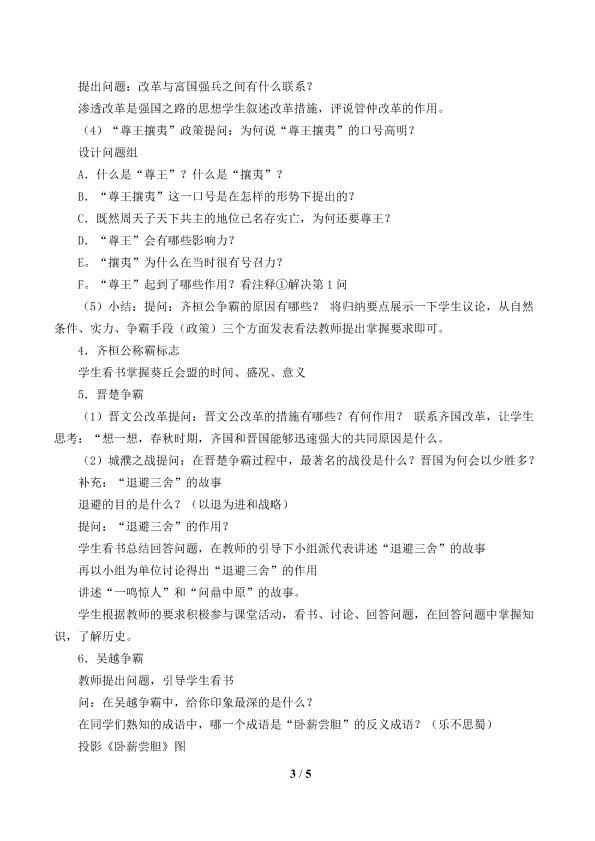 提出问题：改革与富国强兵之间有什么联系？

渗透改革是强国之路的思想学生叙述改革措施，评说管仲改革的作用。

（4）“尊王攘夷”政策提问：为何说“尊王攘夷”的口号高明？

设计问题组

A．什么是“尊王”？什么是“攘夷”？

B．“尊王攘夷”这一口号是在怎样的形势下提出的？

C．既然周天子天下共主的地位已名存实亡，为何还要尊王？

D．“尊王”会有哪些影响力？

E．“攘夷”为什么在当时很有号召力？

F．“尊王”起到了哪些作用？看注释①解决第1问

（5）小结：提问：齐桓公争霸的原因有哪些？ 将归纳要点展示一下学生议论，从自然条件、实力、争霸手段（政策）三个方面发表看法教师提出掌握要求即可。

4．齐桓公称霸标志

学生看书掌握葵丘会盟的时间、盛况、意义

5．晋楚争霸

（1）晋文公改革提问：晋文公改革的措施有哪些？有何作用？ 联系齐国改革，让学生思考：“想一想，春秋时期，齐国和晋国能够迅速强大的共同原因是什么。

（2）城濮之战提问：在晋楚争霸过程中，最著名的战役是什么？晋国为何会以少胜多？

补充：“退避三舍”的故事

退避的目的是什么？（以退为进和战略）

提问：“退避三舍”的作用？

学生看书总结回答问题，在教师的引导下小组派代表讲述“退避三舍”的故事

再以小组为单位讨论得出“退避三舍”的作用

讲述“一鸣惊人”和“问鼎中原”的故事。

学生根据教师的要求积极参与课堂活动，看书、讨论、回答问题，在回答问题中掌握知识，了解历史。

6．吴越争霸

教师提出问题，引导学生看书

问：在吴越争霸中，给你印象最深的是什么？

在同学们熟知的成语中，哪一个成语是“卧薪尝胆”的反义成语？（乐不思蜀）

投影《卧薪尝胆》图

3 / 5